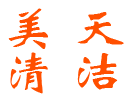 美 天
清 洁